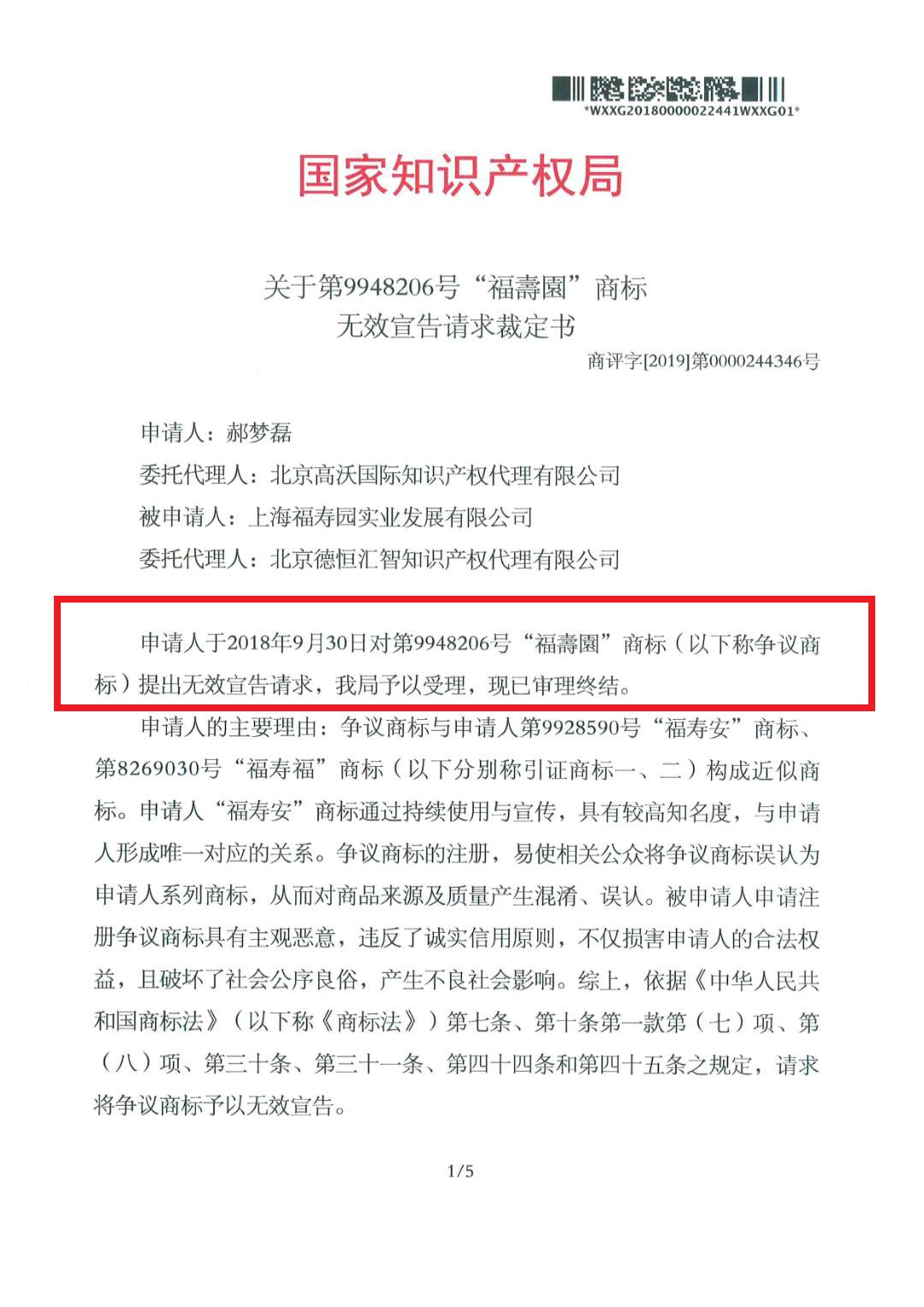 *WXXG20180000022441WXXG01*

国家知识产权局

关于第9948206号“福壽園”商标
无效宣告请求裁定书

商评字[2019]第0000244346号

申请人：郝梦磊

委托代理人：北京高沃国际知识产权代理有限公司

被申请人：上海福寿园实业发展有限公司

委托代理人：北京德恒汇智知识产权代理有限公司

申请人于2018年9月30日对第9948206号“福壽園”商标（以下称争议商标）提出无效宣告请求，我局予以受理，现已审理终结。

申请人的主要理由：争议商标与申请人第9928590号“福寿安”商标、第8269030号“福寿福”商标（以下分别称引证商标一、二）构成近似商标。申请人“福寿安”商标通过持续使用与宣传，具有较高知名度，与申请人形成唯一对应的关系。争议商标的注册，易使相关公众将争议商标误认为申请人系列商标，从而对商品来源及质量产生混淆、误认。被申请人申请注册争议商标具有主观恶意，违反了诚实信用原则，不仅损害申请人的合法权益，且破坏了社会公序良俗，产生不良社会影响。综上，依据《中华人民共和国商标法》（以下称《商标法》）第七条、第十条第一款第（七）项、第（八）项、第三十条、第三十一条、第四十四条和第四十五条之规定，请求将争议商标予以无效宣告。

1/5